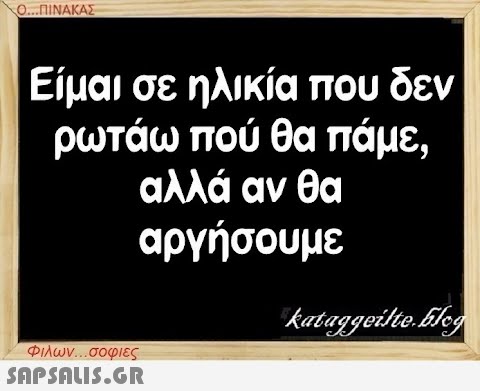 Ο...ΠΙΝΑΚΑΣ

Είμαι σε ηλικία που δεν ρωτάω πού θα πάμε, αλλά αν θα αργήσουμε

kataggeilte.blog

Φιλων...σοφιες

SAPSALIS.GR